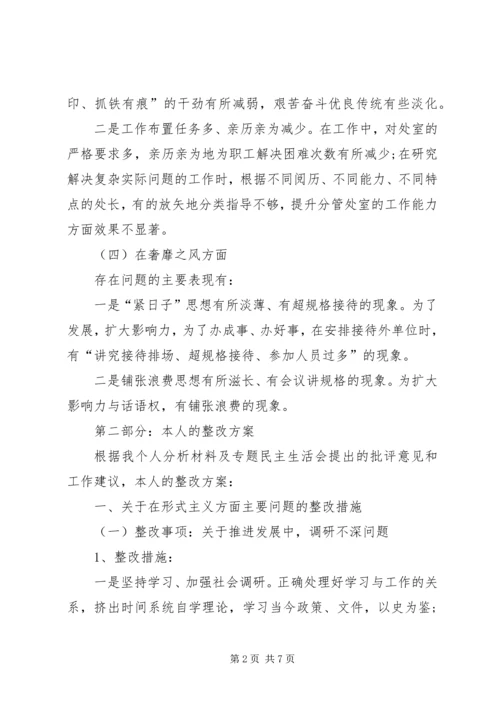 印、抓铁有痕”的干劲有所减弱，艰苦奋斗优良传统有些淡化。

二是工作布置任务多、亲历亲为减少。在工作中，对处室的严格要求多，亲历亲为地为职工解决困难次数有所减少；在研究解决复杂实际问题的工作时，根据不同阅历、不同能力、不同特点的处长，有的放矢地分类指导不够，提升分管处室的工作能力方面效果不显著。

（四）在奢靡之风方面

存在问题的主要表现有：

一是“紧日子”思想有所淡薄、有超规格接待的现象。为了发展，扩大影响力，为了办成事、办好事，在安排接待外单位时，有“讲究接待排场、超规格接待、参加人员过多”的现象。

二是铺张浪费思想有所滋长、有会议讲规格的现象。为扩大影响力与话语权，有铺张浪费的现象。

第二部分：本人的整改方案

根据我个人分析材料及专题民主生活会提出的批评意见和工作建议，本人的整改方案：

一、关于在形式主义方面主要问题的整改措施

（一）整改事项：关于推进发展中，调研不深问题

1、整改措施：

一是坚持学习、加强社会调研。正确处理好学习与工作的关系，挤出时间系统自学理论，学习当今政策、文件，以史为鉴；

第 2 页 共 7 页